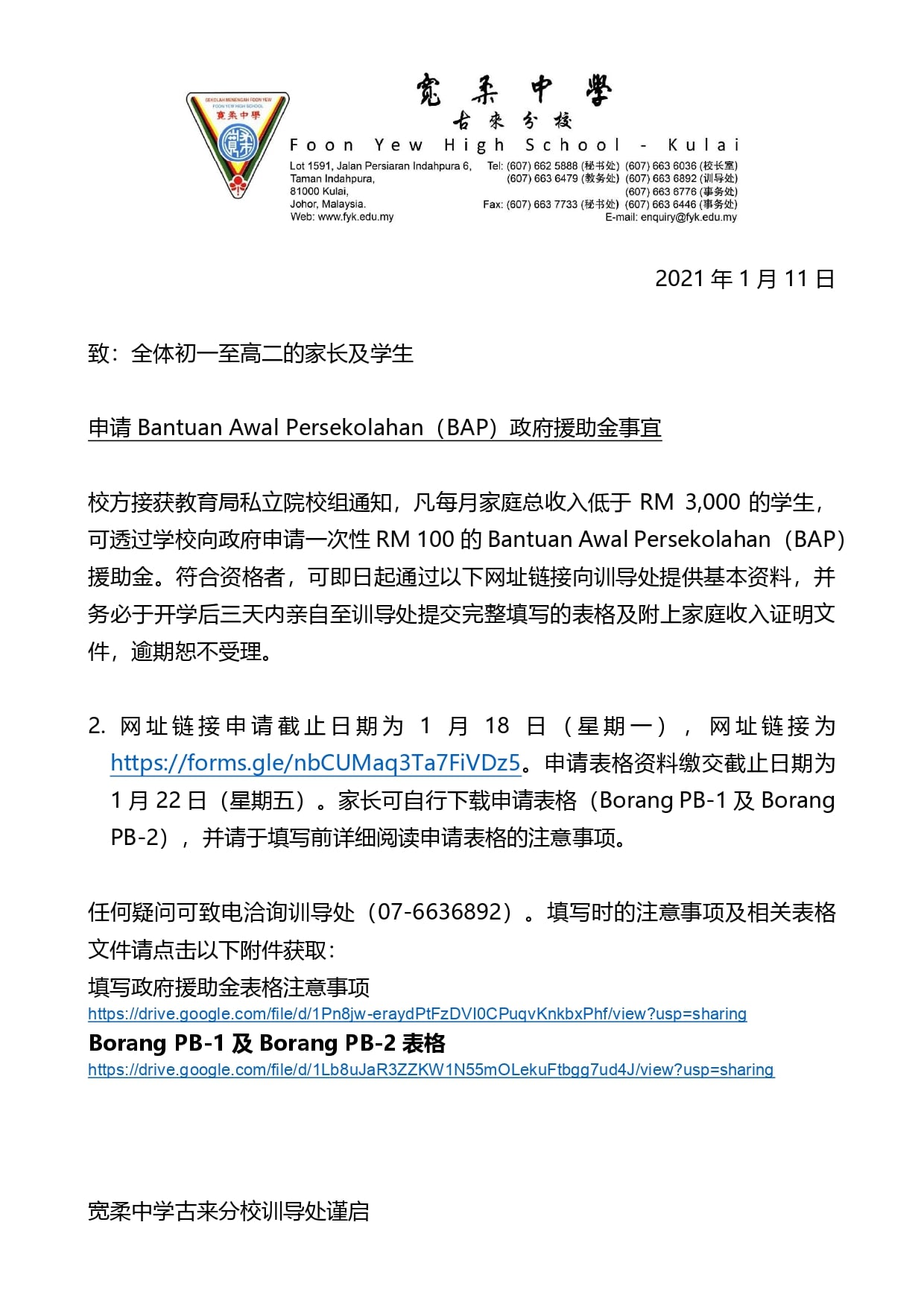 SEKOLAH MENENGAH FOON YEW
FOON YEW HIGH SCHOOL
寬柔中學

寬柔中學
古來分校
Foon Yew High School - Kulai

Lot 1591, Jalan Persiaran Indahpura 6,
Taman Indahpura,
81000 Kulai,
Johor, Malaysia.
Web: www.fyk.edu.my

Tel: (607) 662 5888 (秘书处) (607) 663 6036 (校长室)
(607) 663 6479 (教务处) (607) 663 6892 (训导处)
(607) 663 6776 (事务处)
Fax: (607) 663 7733 (秘书处) (607) 663 6446 (事务处)
E-mail: enquiry@fyk.edu.my

2021 年 1 月 11 日

致：全体初一至高二的家长及学生

申请 Bantuan Awal Persekolahan（BAP）政府援助金事宜

校方接获教育局私立院校组通知，凡每月家庭总收入低于 RM 3,000 的学生，可透过学校向政府申请一次性 RM 100 的 Bantuan Awal Persekolahan（BAP）援助金。符合资格者，可即日起通过以下网址链接向训导处提供基本资料，并务必于开学后三天内亲自至训导处提交完整填写的表格及附上家庭收入证明文件，逾期恕不受理。

2. 网址链接申请截止日期为 1 月 18 日（星期一），网址链接为 https://forms.gle/nbCUMaq3Ta7FiVDz5。申请表格资料缴交截止日期为 1 月 22 日（星期五）。家长可自行下载申请表格（Borang PB-1 及 Borang PB-2），并请于填写前详细阅读申请表格的注意事项。

任何疑问可致电洽询训导处（07-6636892）。填写时的注意事项及相关表格文件请点击以下附件获取：
填写政府援助金表格注意事项
https://drive.google.com/file/d/1Pn8jw-eraydPtFzDVI0CPuqvKnkbxPhf/view?usp=sharing
Borang PB-1 及 Borang PB-2 表格
https://drive.google.com/file/d/1Lb8uJaR3ZZKW1N55mOLekuFtbgg7ud4J/view?usp=sharing

宽柔中学古来分校训导处谨启